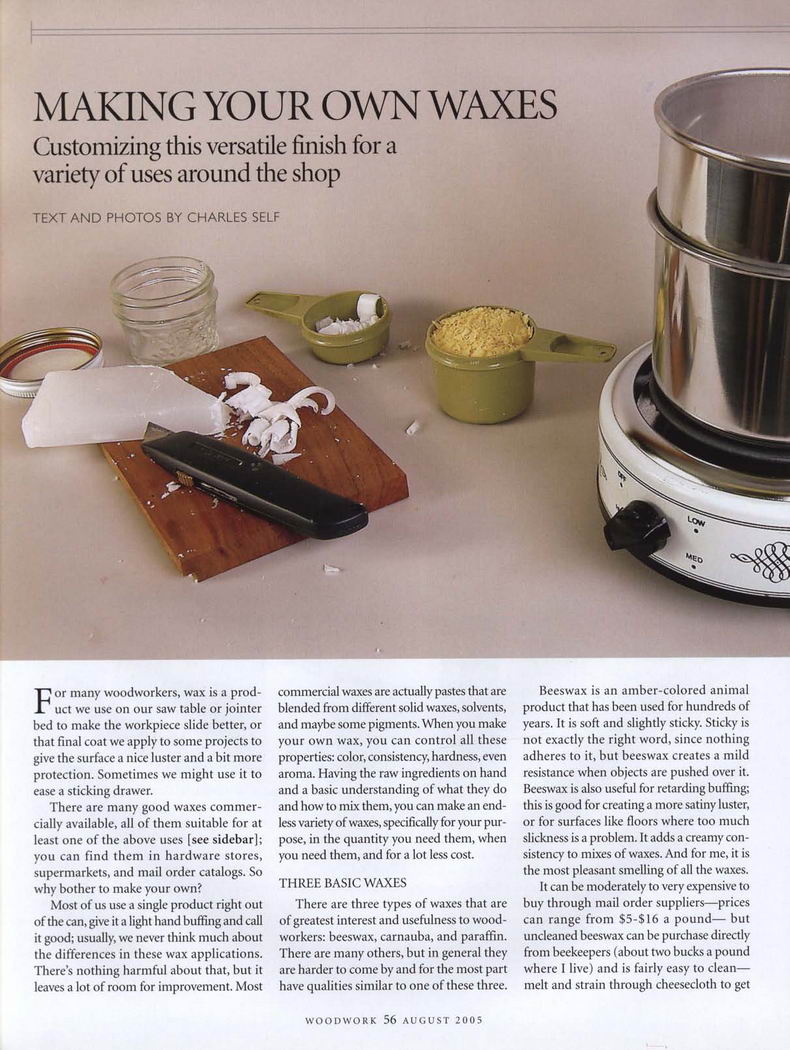 MAKING YOUR OWN WAXES

Customizing this versatile finish for a variety of uses around the shop

TEXT AND PHOTOS BY CHARLES SELF

LOW

MED

For many woodworkers, wax is a product we use on our saw table or jointer bed to make the workpiece slide better, or that final coat we apply to some projects to give the surface a nice luster and a bit more protection. Sometimes we might use it to ease a sticking drawer.

There are many good waxes commercially available, all of them suitable for at least one of the above uses [see sidebar]; you can find them in hardware stores, supermarkets, and mail order catalogs. So why bother to make your own?

Most of us use a single product right out of the can, give it a light hand buffing and call it good; usually, we never think much about the differences in these wax applications. There's nothing harmful about that, but it leaves a lot of room for improvement. Most commercial waxes are actually pastes that are blended from different solid waxes, solvents, and maybe some pigments. When you make your own wax, you can control all these properties: color, consistency, hardness, even aroma. Having the raw ingredients on hand and a basic understanding of what they do and how to mix them, you can make an endless variety of waxes, specifically for your purpose, in the quantity you need them, when you need them, and for a lot less cost.

THREE BASIC WAXES

There are three types of waxes that are of greatest interest and usefulness to woodworkers: beeswax, carnauba, and paraffin. There are many others, but in general they are harder to come by and for the most part have qualities similar to one of these three.

Beeswax is an amber-colored animal product that has been used for hundreds of years. It is soft and slightly sticky. Sticky is not exactly the right word, since nothing adheres to it, but beeswax creates a mild resistance when objects are pushed over it. Beeswax is also useful for retarding buffing; this is good for creating a more satiny luster, or for surfaces like floors where too much slickness is a problem. It adds a creamy consistency to mixes of waxes. And for me, it is the most pleasant smelling of all the waxes.

It can be moderately to very expensive to buy through mail order suppliers—prices can range from $5-$16 a pound— but uncleaned beeswax can be purchase directly from beekeepers (about two bucks a pound where I live) and is fairly easy to clean—melt and strain through cheesecloth to get

WOODWORK 56 AUGUST 2005